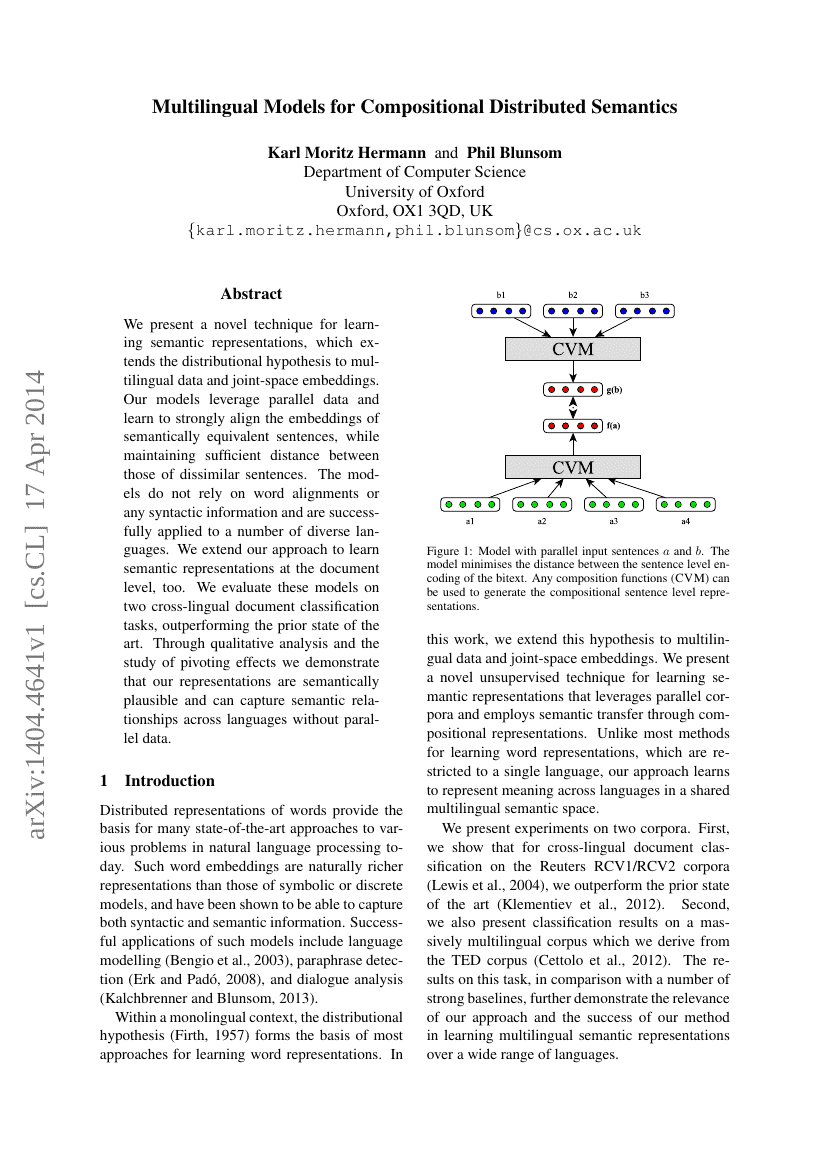 arXiv:1404.4641v1 [cs.CL] 17 Apr 2014

Multilingual Models for Compositional Distributed Semantics

Karl Moritz Hermann and Phil Blunsom
Department of Computer Science
University of Oxford
Oxford, OX1 3QD, UK
{karl.moritz.hermann,phil.blunsom}@cs.ox.ac.uk

Abstract

We present a novel technique for learning semantic representations, which extends the distributional hypothesis to multilingual data and joint-space embeddings. Our models leverage parallel data and learn to strongly align the embeddings of semantically equivalent sentences, while maintaining sufficient distance between those of dissimilar sentences. The models do not rely on word alignments or any syntactic information and are successfully applied to a number of diverse languages. We extend our approach to learn semantic representations at the document level, too. We evaluate these models on two cross-lingual document classification tasks, outperforming the prior state of the art. Through qualitative analysis and the study of pivoting effects we demonstrate that our representations are semantically plausible and can capture semantic relationships across languages without parallel data.

1 Introduction

Distributed representations of words provide the basis for many state-of-the-art approaches to various problems in natural language processing today. Such word embeddings are naturally richer representations than those of symbolic or discrete models, and have been shown to be able to capture both syntactic and semantic information. Successful applications of such models include language modelling (Bengio et al., 2003), paraphrase detection (Erk and Padó, 2008), and dialogue analysis (Kalchbrenner and Blunsom, 2013).

Within a monolingual context, the distributional hypothesis (Firth, 1957) forms the basis of most approaches for learning word representations. In

b1 b2 b3
CVM
g(b)
f(a)
CVM
a1 a2 a3 a4

Figure 1: Model with parallel input sentences $a$ and $b$. The model minimises the distance between the sentence level encoding of the bitext. Any composition functions (CVM) can be used to generate the compositional sentence level representations.

this work, we extend this hypothesis to multilingual data and joint-space embeddings. We present a novel unsupervised technique for learning semantic representations that leverages parallel corpora and employs semantic transfer through compositional representations. Unlike most methods for learning word representations, which are restricted to a single language, our approach learns to represent meaning across languages in a shared multilingual semantic space.

We present experiments on two corpora. First, we show that for cross-lingual document classification on the Reuters RCV1/RCV2 corpora (Lewis et al., 2004), we outperform the prior state of the art (Klementiev et al., 2012). Second, we also present classification results on a massively multilingual corpus which we derive from the TED corpus (Cettolo et al., 2012). The results on this task, in comparison with a number of strong baselines, further demonstrate the relevance of our approach and the success of our method in learning multilingual semantic representations over a wide range of languages.